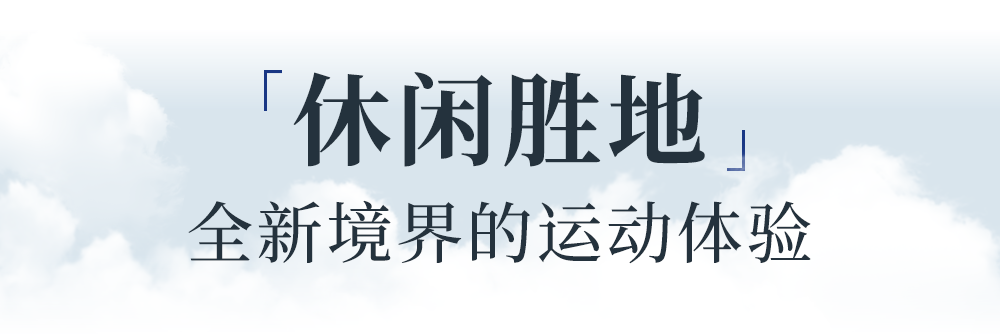 「休闲胜地」
全新境界的运动体验